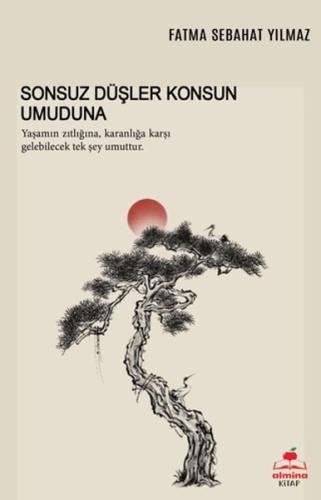 FATMA SEBAHAT YILMAZ

SONSUZ DÜŞLER KONSUN UMUDUNA

Yaşamın zıtlığına, karanlığa karşı gelebilecek tek şey umuttur.

almina
KİTAP